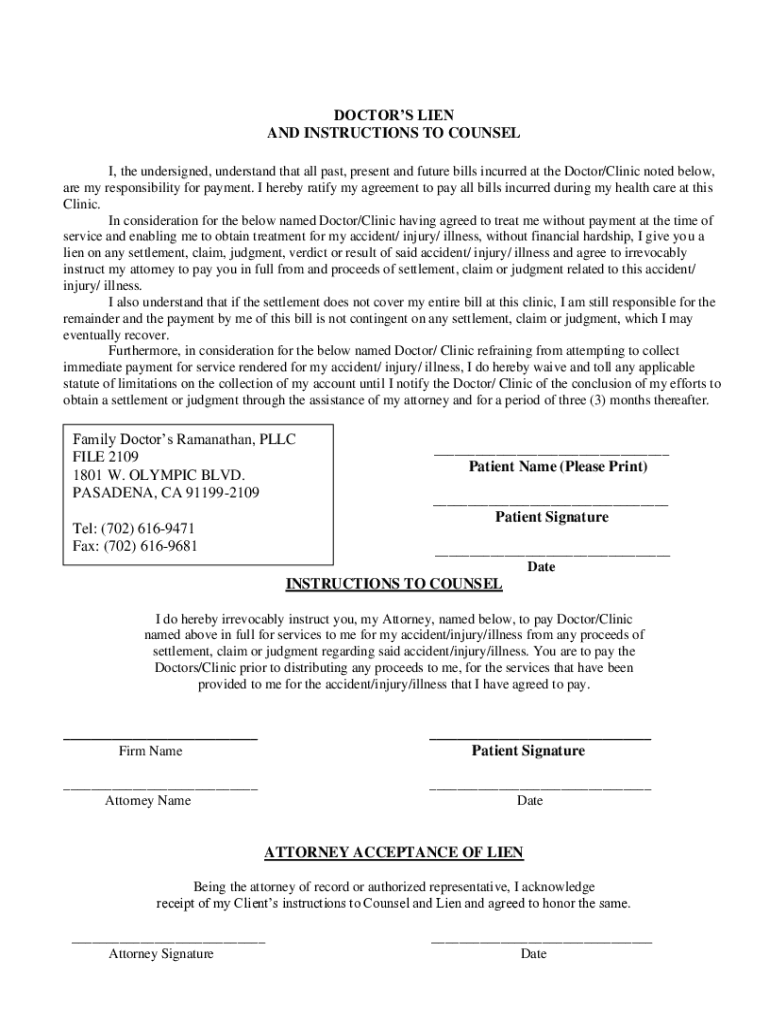 DOCTOR'S LIEN
AND INSTRUCTIONS TO COUNSEL

I, the undersigned, understand that all past, present and future bills incurred at the Doctor/Clinic noted below, are my responsibility for payment. I hereby ratify my agreement to pay all bills incurred during my health care at this Clinic.

In consideration for the below named Doctor/Clinic having agreed to treat me without payment at the time of service and enabling me to obtain treatment for my accident/ injury/ illness, without financial hardship, I give you a lien on any settlement, claim, judgment, verdict or result of said accident/ injury/ illness and agree to irrevocably instruct my attorney to pay you in full from and proceeds of settlement, claim or judgment related to this accident/ injury/ illness.

I also understand that if the settlement does not cover my entire bill at this clinic, I am still responsible for the remainder and the payment by me of this bill is not contingent on any settlement, claim or judgment, which I may eventually recover.

Furthermore, in consideration for the below named Doctor/ Clinic refraining from attempting to collect immediate payment for service rendered for my accident/ injury/ illness, I do hereby waive and toll any applicable statute of limitations on the collection of my account until I notify the Doctor/ Clinic of the conclusion of my efforts to obtain a settlement or judgment through the assistance of my attorney and for a period of three (3) months thereafter.

Family Doctor's Ramanathan, PLLC
FILE 2109
1801 W. OLYMPIC BLVD.
PASADENA, CA 91199-2109

Tel: (702) 616-9471
Fax: (702) 616-9681

Patient Name (Please Print)

Patient Signature

Date

INSTRUCTIONS TO COUNSEL

I do hereby irrevocably instruct you, my Attorney, named below, to pay Doctor/Clinic named above in full for services to me for my accident/injury/illness from any proceeds of settlement, claim or judgment regarding said accident/injury/illness. You are to pay the Doctors/Clinic prior to distributing any proceeds to me, for the services that have been provided to me for the accident/injury/illness that I have agreed to pay.

Firm Name

Patient Signature

Attorney Name

Date

ATTORNEY ACCEPTANCE OF LIEN

Being the attorney of record or authorized representative, I acknowledge receipt of my Client's instructions to Counsel and Lien and agreed to honor the same.

Attorney Signature

Date